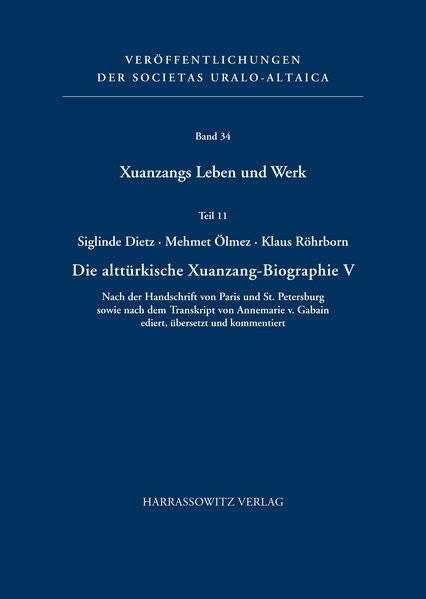 VERÖFFENTLICHUNGEN
DER SOCIETAS URALO-ALTAICA

Band 34

Xuanzangs Leben und Werk

Teil 11

Siglinde Dietz · Mehmet Ölmez · Klaus Röhrborn

Die alttürkische Xuanzang-Biographie V

Nach der Handschrift von Paris und St. Petersburg sowie nach dem Transkript von Annemarie v. Gabain ediert, übersetzt und kommentiert

HARRASSOWITZ VERLAG